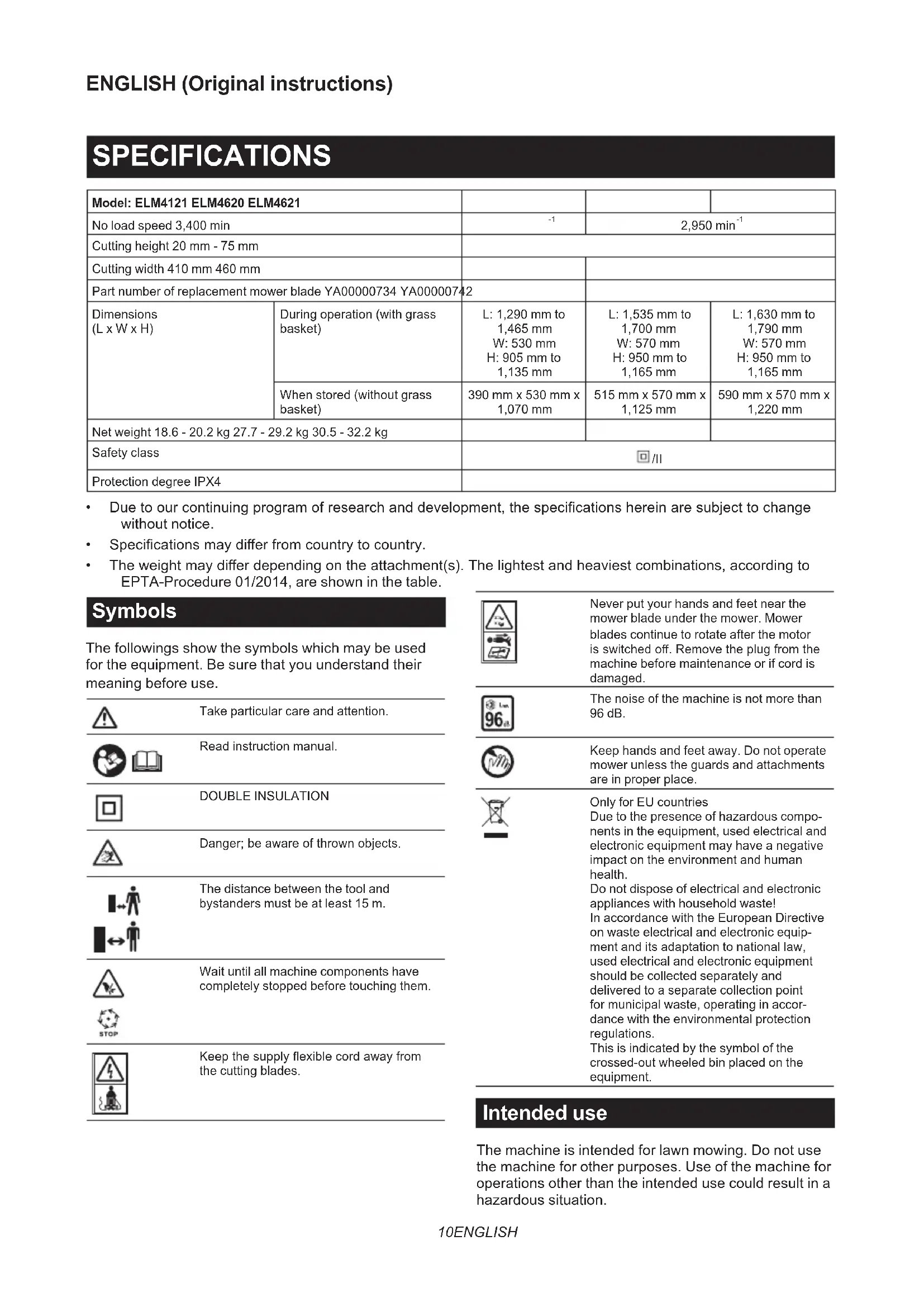 ENGLISH (Original instructions)

SPECIFICATIONS

| Model: ELM4121 ELM4620 ELM4621 | | | | |
|---|---|---|---|---|
| No load speed 3,400 min | | $^{-1}$ | 2,950 min$^{-1}$ | |
| Cutting height 20 mm - 75 mm | | | | |
| Cutting width 410 mm 460 mm | | | | |
| Part number of replacement mower blade YA00000734 YA00000742 | | | | |
| Dimensions (L x W x H) | During operation (with grass basket) | L: 1,290 mm to 1,465 mm W: 530 mm H: 905 mm to 1,135 mm | L: 1,535 mm to 1,700 mm W: 570 mm H: 950 mm to 1,165 mm | L: 1,630 mm to 1,790 mm W: 570 mm H: 950 mm to 1,165 mm |
| | When stored (without grass basket) | 390 mm x 530 mm x 1,070 mm | 515 mm x 570 mm x 1,125 mm | 590 mm x 570 mm x 1,220 mm |
| Net weight 18.6 - 20.2 kg 27.7 - 29.2 kg 30.5 - 32.2 kg | | | | |
| Safety class | | /II | | |
| Protection degree IPX4 | | | | |

• Due to our continuing program of research and development, the specifications herein are subject to change without notice.
• Specifications may differ from country to country.
• The weight may differ depending on the attachment(s). The lightest and heaviest combinations, according to EPTA-Procedure 01/2014, are shown in the table.

Symbols

The followings show the symbols which may be used for the equipment. Be sure that you understand their meaning before use.

Take particular care and attention.

Read instruction manual.

DOUBLE INSULATION

Danger; be aware of thrown objects.

The distance between the tool and bystanders must be at least 15 m.

Wait until all machine components have completely stopped before touching them.

STOP

Keep the supply flexible cord away from the cutting blades.

Never put your hands and feet near the mower blade under the mower. Mower blades continue to rotate after the motor is switched off. Remove the plug from the machine before maintenance or if cord is damaged.

96

The noise of the machine is not more than 96 dB.

Keep hands and feet away. Do not operate mower unless the guards and attachments are in proper place.

Only for EU countries
Due to the presence of hazardous components in the equipment, used electrical and electronic equipment may have a negative impact on the environment and human health.
Do not dispose of electrical and electronic appliances with household waste!
In accordance with the European Directive on waste electrical and electronic equipment and its adaptation to national law, used electrical and electronic equipment should be collected separately and delivered to a separate collection point for municipal waste, operating in accordance with the environmental protection regulations.
This is indicated by the symbol of the crossed-out wheeled bin placed on the equipment.

Intended use

The machine is intended for lawn mowing. Do not use the machine for other purposes. Use of the machine for operations other than the intended use could result in a hazardous situation.

10ENGLISH